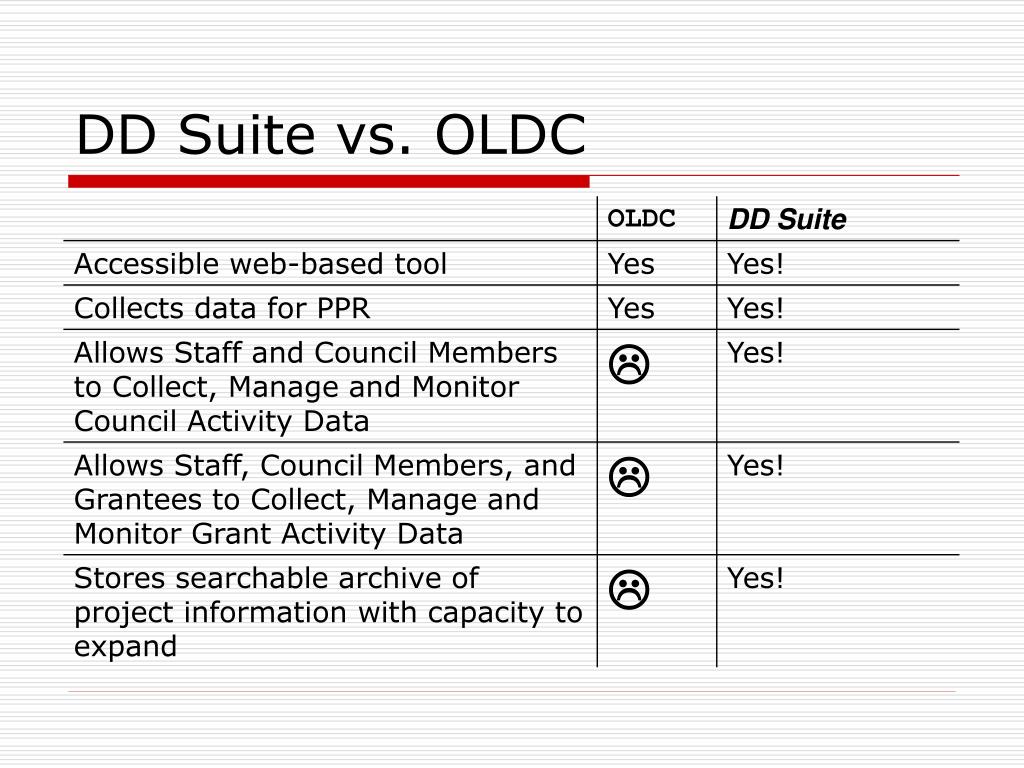 DD Suite vs. OLDC

|  | OLDC | DD Suite |
|---|---|---|
| Accessible web-based tool | Yes | Yes! |
| Collects data for PPR | Yes | Yes! |
| Allows Staff and Council Members to Collect, Manage and Monitor Council Activity Data | ☹ | Yes! |
| Allows Staff, Council Members, and Grantees to Collect, Manage and Monitor Grant Activity Data | ☹ | Yes! |
| Stores searchable archive of project information with capacity to expand | ☹ | Yes! |